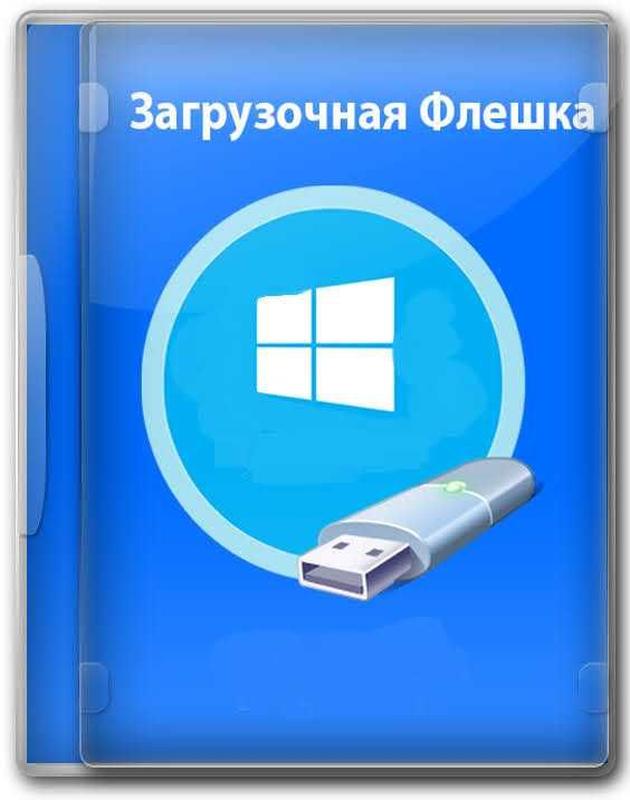 Загрузочная Флешка